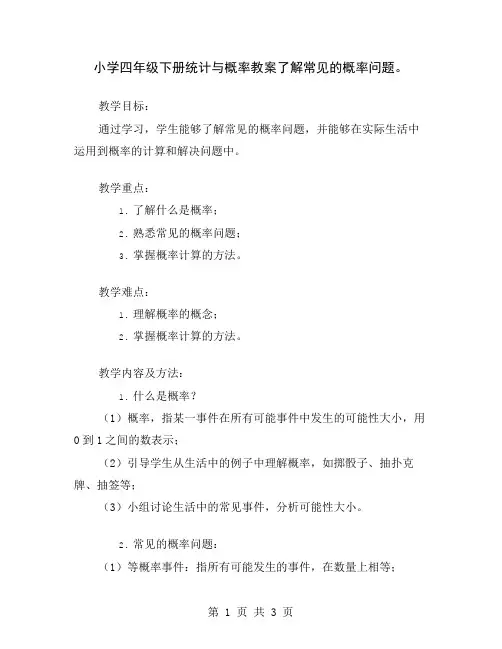 小学四年级下册统计与概率教案了解常见的概率问题。

教学目标：

通过学习，学生能够了解常见的概率问题，并能够在实际生活中运用到概率的计算和解决问题中。

教学重点：

1. 了解什么是概率；

2. 熟悉常见的概率问题；

3. 掌握概率计算的方法。

教学难点：

1. 理解概率的概念；

2. 掌握概率计算的方法。

教学内容及方法：

1. 什么是概率？

（1）概率，指某一事件在所有可能事件中发生的可能性大小，用0到1之间的数表示；

（2）引导学生从生活中的例子中理解概率，如掷骰子、抽扑克牌、抽签等；

（3）小组讨论生活中的常见事件，分析可能性大小。

2. 常见的概率问题：

（1）等概率事件：指所有可能发生的事件，在数量上相等；

第 1 页 共 3 页